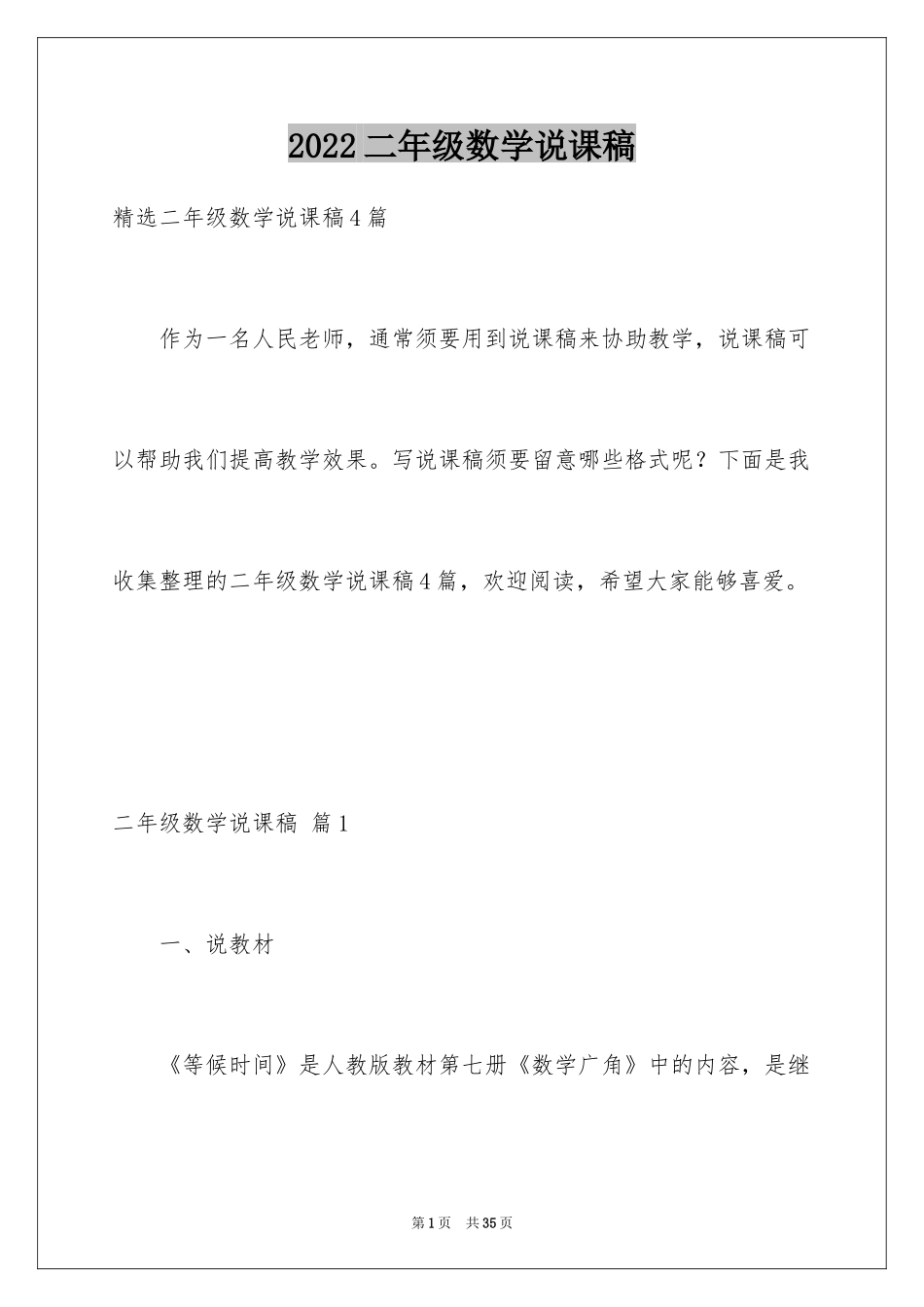 2022二年级数学说课稿

精选二年级数学说课稿4篇

作为一名人民老师，通常须要用到说课稿来协助教学，说课稿可以帮助我们提高教学效果。写说课稿须要留意哪些格式呢？下面是我收集整理的二年级数学说课稿4篇，欢迎阅读，希望大家能够喜爱。

二年级数学说课稿 篇1

一、说教材

《等候时间》是人教版教材第七册《数学广角》中的内容，是继

第1页 共35页